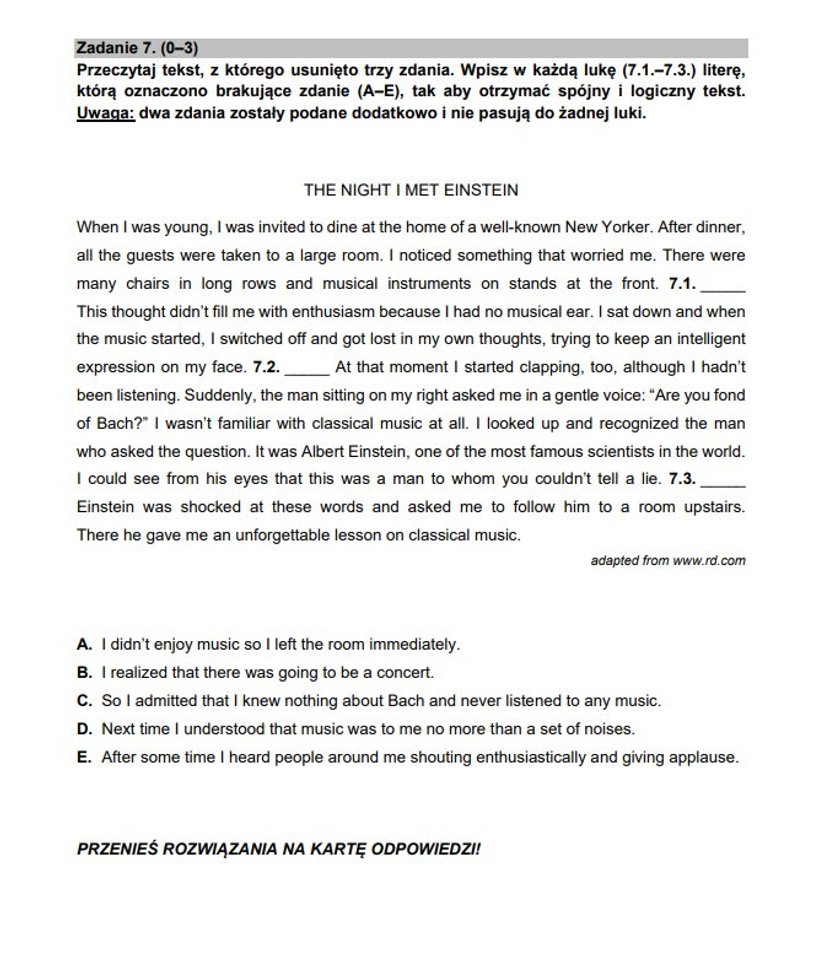 Zadanie 7. (0–3)

Przeczytaj tekst, z którego usunięto trzy zdania. Wpisz w każdą lukę (7.1.–7.3.) literę, którą oznaczono brakujące zdanie (A–E), tak aby otrzymać spójny i logiczny tekst. Uwaga: dwa zdania zostały podane dodatkowo i nie pasują do żadnej luki.

THE NIGHT I MET EINSTEIN

When I was young, I was invited to dine at the home of a well-known New Yorker. After dinner, all the guests were taken to a large room. I noticed something that worried me. There were many chairs in long rows and musical instruments on stands at the front. 7.1. _____ This thought didn't fill me with enthusiasm because I had no musical ear. I sat down and when the music started, I switched off and got lost in my own thoughts, trying to keep an intelligent expression on my face. 7.2. _____ At that moment I started clapping, too, although I hadn't been listening. Suddenly, the man sitting on my right asked me in a gentle voice: "Are you fond of Bach?" I wasn't familiar with classical music at all. I looked up and recognized the man who asked the question. It was Albert Einstein, one of the most famous scientists in the world. I could see from his eyes that this was a man to whom you couldn't tell a lie. 7.3. _____ Einstein was shocked at these words and asked me to follow him to a room upstairs. There he gave me an unforgettable lesson on classical music.

adapted from www.rd.com

A. I didn't enjoy music so I left the room immediately.
B. I realized that there was going to be a concert.
C. So I admitted that I knew nothing about Bach and never listened to any music.
D. Next time I understood that music was to me no more than a set of noises.
E. After some time I heard people around me shouting enthusiastically and giving applause.

PRZENIEŚ ROZWIĄZANIA NA KARTĘ ODPOWIEDZI!